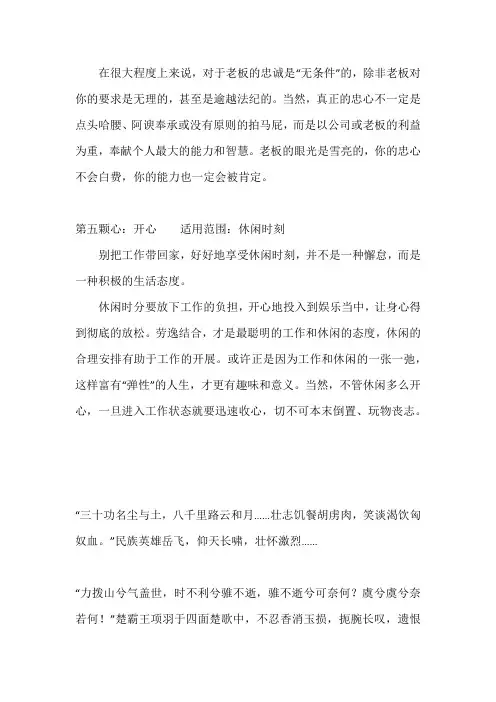 在很大程度上来说，对于老板的忠诚是“无条件”的，除非老板对你的要求是无理的，甚至是逾越法纪的。当然，真正的忠心不一定是点头哈腰、阿谀奉承或没有原则的拍马屁，而是以公司或老板的利益为重，奉献个人最大的能力和智慧。老板的眼光是雪亮的，你的忠心不会白费，你的能力也一定会被肯定。

第五颗心：开心　　适用范围：休闲时刻

别把工作带回家，好好地享受休闲时刻，并不是一种懈怠，而是一种积极的生活态度。

休闲时分要放下工作的负担，开心地投入到娱乐当中，让身心得到彻底的放松。劳逸结合，才是最聪明的工作和休闲的态度，休闲的合理安排有助于工作的开展。或许正是因为工作和休闲的一张一弛，这样富有“弹性”的人生，才更有趣味和意义。当然，不管休闲多么开心，一旦进入工作状态就要迅速收心，切不可本末倒置、玩物丧志。

“三十功名尘与土，八千里路云和月......壮志饥餐胡虏肉，笑谈渴饮匈奴血。”民族英雄岳飞，仰天长啸，壮怀激烈......

“力拨山兮气盖世，时不利兮骓不逝，骓不逝兮可奈何？虞兮虞兮奈若何！”楚霸王项羽于四面楚歌中，不忍香消玉损，扼腕长叹，遗恨